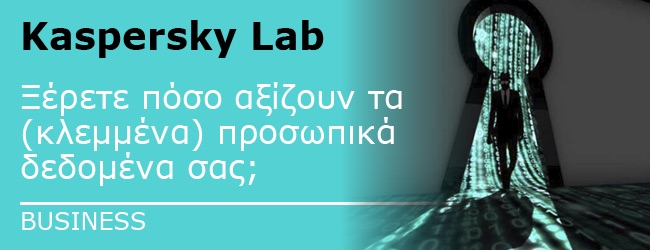 Kaspersky Lab

Ξέρετε πόσο αξίζουν τα (κλεμμένα) προσωπικά δεδομένα σας;

BUSINESS